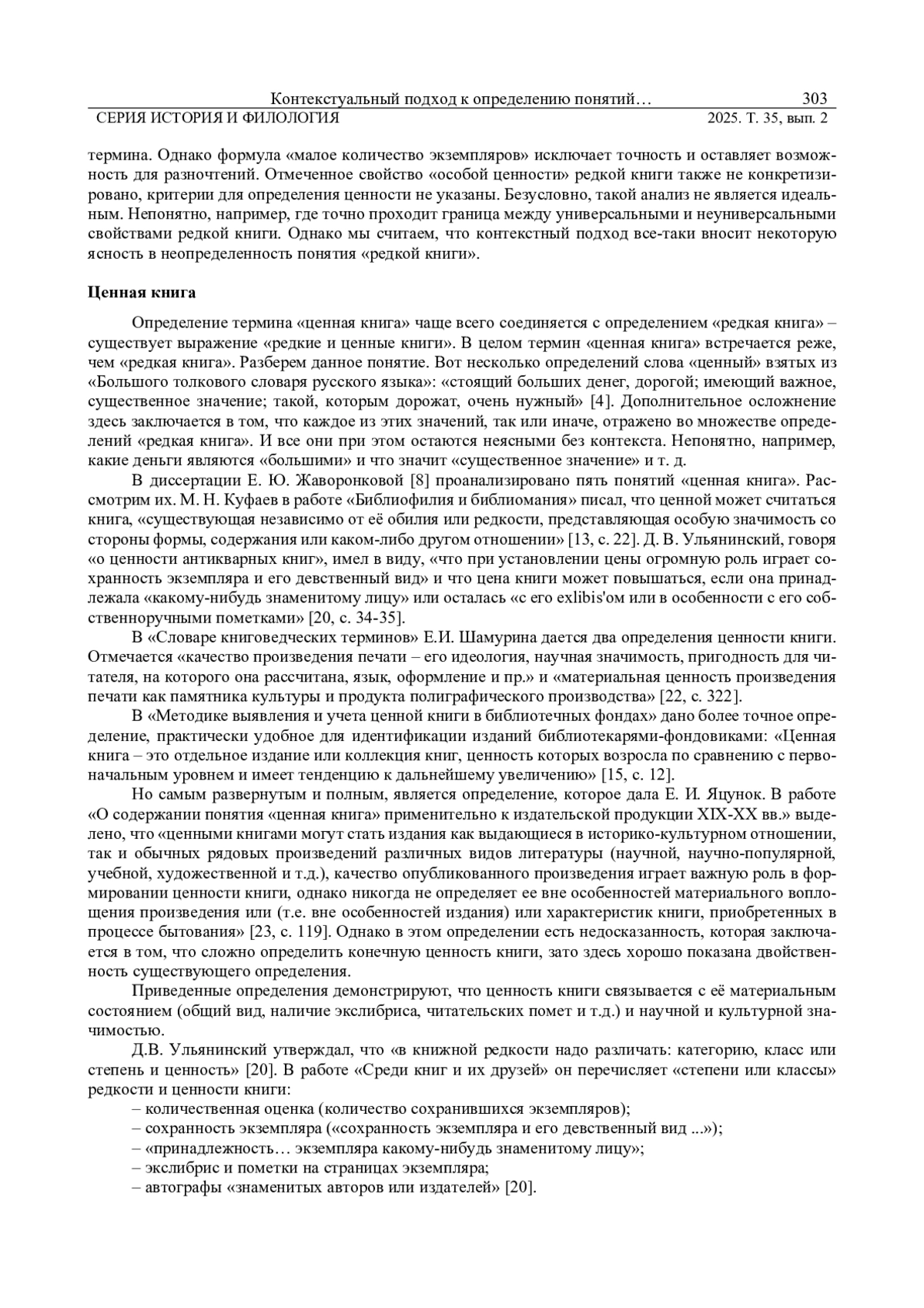 Контекстуальный подход к определению понятий… 303
СЕРИЯ ИСТОРИЯ И ФИЛОЛОГИЯ 2025. Т. 35, вып. 2

термина. Однако формула «малое количество экземпляров» исключает точность и оставляет возможность для разночтений. Отмеченное свойство «особой ценности» редкой книги также не конкретизировано, критерии для определения ценности не указаны. Безусловно, такой анализ не является идеальным. Непонятно, например, где точно проходит граница между универсальными и неуниверсальными свойствами редкой книги. Однако мы считаем, что контекстный подход все-таки вносит некоторую ясность в неопределенность понятия «редкой книги».

Ценная книга

Определение термина «ценная книга» чаще всего соединяется с определением «редкая книга» – существует выражение «редкие и ценные книги». В целом термин «ценная книга» встречается реже, чем «редкая книга». Разберем данное понятие. Вот несколько определений слова «ценный» взятых из «Большого толкового словаря русского языка»: «стоящий больших денег, дорогой; имеющий важное, существенное значение; такой, которым дорожат, очень нужный» [4]. Дополнительное осложнение здесь заключается в том, что каждое из этих значений, так или иначе, отражено во множестве определений «редкая книга». И все они при этом остаются неясными без контекста. Непонятно, например, какие деньги являются «большими» и что значит «существенное значение» и т. д.

В диссертации Е. Ю. Жаворонковой [8] проанализировано пять понятий «ценная книга». Рассмотрим их. М. Н. Куфаев в работе «Библиофилия и библиомания» писал, что ценной может считаться книга, «существующая независимо от её обилия или редкости, представляющая особую значимость со стороны формы, содержания или каком-либо другом отношении» [13, с. 22]. Д. В. Ульянинский, говоря «о ценности антикварных книг», имел в виду, «что при установлении цены огромную роль играет сохранность экземпляра и его девственный вид» и что цена книги может повышаться, если она принадлежала «какому-нибудь знаменитому лицу» или осталась «с его exlibis'ом или в особенности с его собственноручными пометками» [20, с. 34-35].

В «Словаре книговедческих терминов» Е.И. Шамурина дается два определения ценности книги. Отмечается «качество произведения печати – его идеология, научная значимость, пригодность для читателя, на которого она рассчитана, язык, оформление и пр.» и «материальная ценность произведения печати как памятника культуры и продукта полиграфического производства» [22, с. 322].

В «Методике выявления и учета ценной книги в библиотечных фондах» дано более точное определение, практически удобное для идентификации изданий библиотекарями-фондовиками: «Ценная книга – это отдельное издание или коллекция книг, ценность которых возросла по сравнению с первоначальным уровнем и имеет тенденцию к дальнейшему увеличению» [15, с. 12].

Но самым развернутым и полным, является определение, которое дала Е. И. Яцунок. В работе «О содержании понятия «ценная книга» применительно к издательской продукции XIX-XX вв.» выделено, что «ценными книгами могут стать издания как выдающиеся в историко-культурном отношении, так и обычных рядовых произведений различных видов литературы (научной, научно-популярной, учебной, художественной и т.д.), качество опубликованного произведения играет важную роль в формировании ценности книги, однако никогда не определяет ее вне особенностей материального воплощения произведения или (т.е. вне особенностей издания) или характеристик книги, приобретенных в процессе бытования» [23, с. 119]. Однако в этом определении есть недосказанность, которая заключается в том, что сложно определить конечную ценность книги, зато здесь хорошо показана двойственность существующего определения.

Приведенные определения демонстрируют, что ценность книги связывается с её материальным состоянием (общий вид, наличие экслибриса, читательских помет и т.д.) и научной и культурной значимостью.

Д.В. Ульянинский утверждал, что «в книжной редкости надо различать: категорию, класс или степень и ценность» [20]. В работе «Среди книг и их друзей» он перечисляет «степени или классы» редкости и ценности книги:
– количественная оценка (количество сохранившихся экземпляров);
– сохранность экземпляра («сохранность экземпляра и его девственный вид ...»);
– «принадлежность… экземпляра какому-нибудь знаменитому лицу»;
– экслибрис и пометки на страницах экземпляра;
– автографы «знаменитых авторов или издателей» [20].